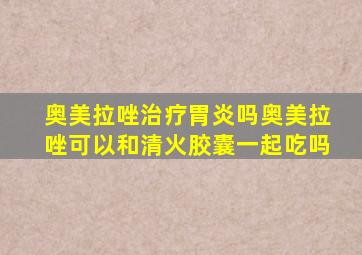 奥美拉唑治疗胃炎吗奥美拉唑可以和清火胶囊一起吃吗